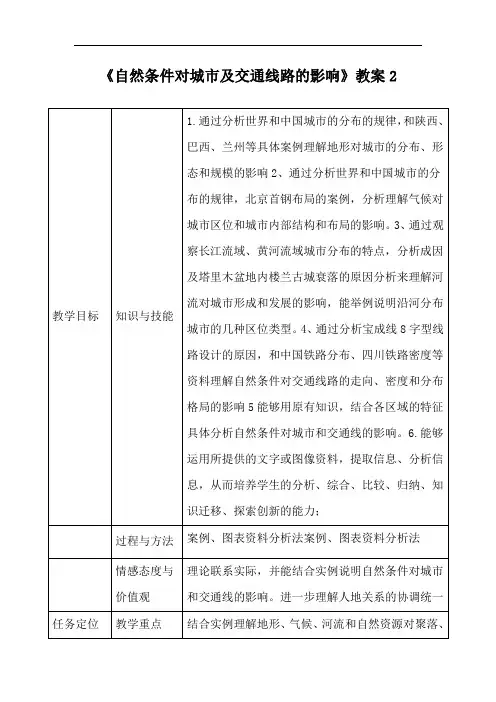 《自然条件对城市及交通线路的影响》教案 2

| | | |
|---|---|---|
| 教学目标 | 知识与技能 | 1.通过分析世界和中国城市的分布的规律，和陕西、巴西、兰州等具体案例理解地形对城市的分布、形态和规模的影响 2、通过分析世界和中国城市的分布的规律，北京首钢布局的案例，分析理解气候对城市区位和城市内部结构和布局的影响。3、通过观察长江流域、黄河流域城市分布的特点，分析成因及塔里木盆地内楼兰古城衰落的原因分析来理解河流对城市形成和发展的影响，能举例说明沿河分布城市的几种区位类型。4、通过分析宝成线 8 字型线路设计的原因，和中国铁路分布、四川铁路密度等资料理解自然条件对交通线路的走向、密度和分布格局的影响 5 能够用原有知识，结合各区域的特征具体分析自然条件对城市和交通线的影响。6.能够运用所提供的文字或图像资料，提取信息、分析信息，从而培养学生的分析、综合、比较、归纳、知识迁移、探索创新的能力； |
| | 过程与方法 | 案例、图表资料分析法案例、图表资料分析法 |
| | 情感态度与价值观 | 理论联系实际，并能结合实例说明自然条件对城市和交通线的影响。进一步理解人地关系的协调统一 |
| 任务定位 | 教学重点 | 结合实例理解地形、气候、河流和自然资源对聚落、 |